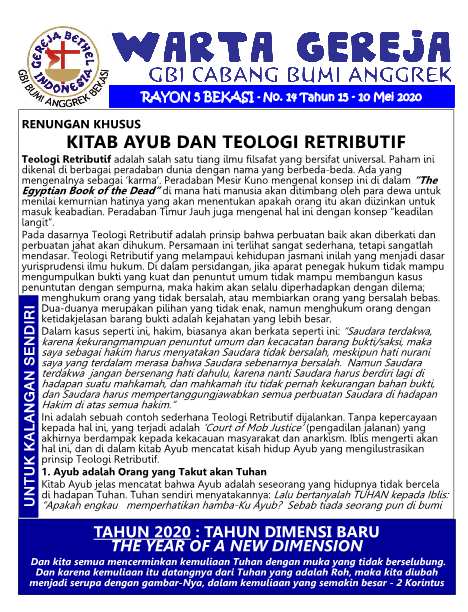 GEREJA BETHEL INDONESIA
GBI BUMI ANGGREK BEKASI

WARTA GEREJA
GBI CABANG BUMI ANGGREK
RAYON 5 BEKASI - No. 14 Tahun 15 - 10 Mei 2020

RENUNGAN KHUSUS
KITAB AYUB DAN TEOLOGI RETRIBUTIF

Teologi Retributif adalah salah satu tiang ilmu filsafat yang bersifat universal. Paham ini dikenal di berbagai peradaban dunia dengan nama yang berbeda-beda. Ada yang mengenalnya sebagai 'karma'. Peradaban Mesir Kuno mengenal konsep ini di dalam "The Egyptian Book of the Dead" di mana hati manusia akan ditimbang oleh para dewa untuk menilai kemurnian hatinya yang akan menentukan apakah orang itu akan diizinkan untuk masuk keabadian. Peradaban Timur Jauh juga mengenal hal ini dengan konsep "keadilan langit".

Pada dasarnya Teologi Retributif adalah prinsip bahwa perbuatan baik akan diberkati dan perbuatan jahat akan dihukum. Persamaan ini terlihat sangat sederhana, tetapi sangatlah mendasar. Teologi Retributif yang melampaui kehidupan jasmani inilah yang menjadi dasar yurisprudensi ilmu hukum. Di dalam persidangan, jika aparat penegak hukum tidak mampu mengumpulkan bukti yang kuat dan penuntut umum tidak mampu membangun kasus penuntutan dengan sempurna, maka hakim akan selalu diperhadapkan dengan dilema; menghukum orang yang tidak bersalah, atau membiarkan orang yang bersalah bebas. Dua-duanya merupakan pilihan yang tidak enak, namun menghukum orang dengan ketidakjelasan barang bukti adalah kejahatan yang lebih besar.

Dalam kasus seperti ini, hakim, biasanya akan berkata seperti ini: "Saudara terdakwa, karena kekurangmampuan penuntut umum dan kecacatan barang bukti/saksi, maka saya sebagai hakim harus menyatakan Saudara tidak bersalah, meskipun hati nurani saya yang terdalam merasa bahwa Saudara sebenarnya bersalah. Namun Saudara terdakwa jangan bersenang hati dahulu, karena nanti Saudara harus berdiri lagi di hadapan suatu mahkamah, dan mahkamah itu tidak pernah kekurangan bahan bukti, dan Saudara harus mempertanggungjawabkan semua perbuatan Saudara di hadapan Hakim di atas semua hakim."

Ini adalah sebuah contoh sederhana Teologi Retributif dijalankan. Tanpa kepercayaan kepada hal ini, yang terjadi adalah 'Court of Mob Justice' (pengadilan jalanan) yang akhirnya berdampak kepada kekacauan masyarakat dan anarkism. Iblis mengerti akan hal ini, dan di dalam kitab Ayub mencatat kisah hidup Ayub yang mengilustrasikan prinsip Teologi Retributif.

1. Ayub adalah Orang yang Takut akan Tuhan
Kitab Ayub jelas mencatat bahwa Ayub adalah seseorang yang hidupnya tidak bercela di hadapan Tuhan. Tuhan sendiri menyatakannya: Lalu bertanyalah TUHAN kepada Iblis: "Apakah engkau memperhatikan hamba-Ku Ayub? Sebab tiada seorang pun di bumi

UNTUK KALANGAN SENDIRI

TAHUN 2020 : TAHUN DIMENSI BARU
THE YEAR OF A NEW DIMENSION
Dan kita semua mencerminkan kemuliaan Tuhan dengan muka yang tidak berselubung. Dan karena kemuliaan itu datangnya dari Tuhan yang adalah Roh, maka kita diubah menjadi serupa dengan gambar-Nya, dalam kemuliaan yang semakin besar - 2 Korintus